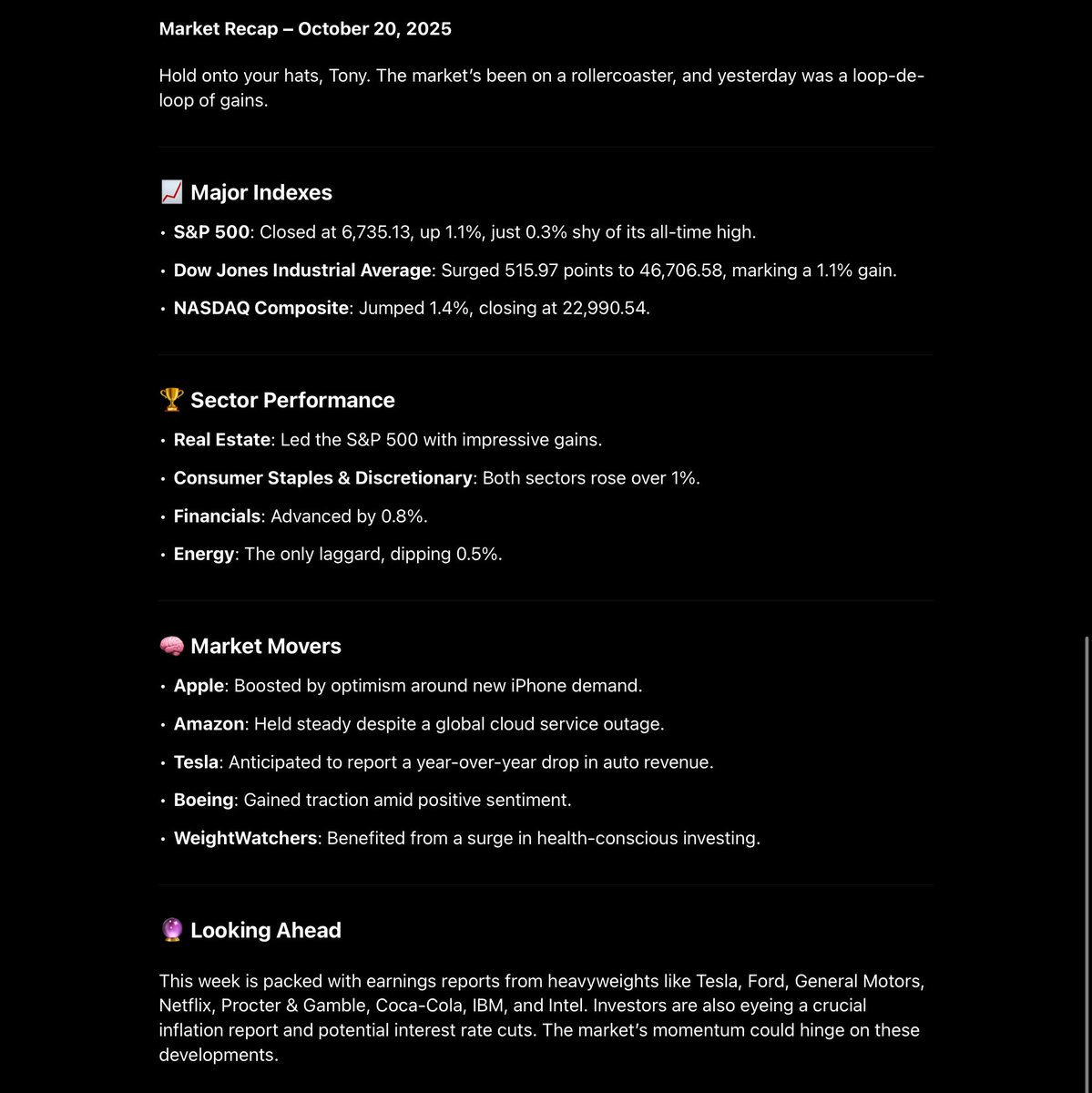 Market Recap – October 20, 2025

Hold onto your hats, Tony. The market's been on a rollercoaster, and yesterday was a loop-de-loop of gains.

📈 Major Indexes

• S&P 500: Closed at 6,735.13, up 1.1%, just 0.3% shy of its all-time high.
• Dow Jones Industrial Average: Surged 515.97 points to 46,706.58, marking a 1.1% gain.
• NASDAQ Composite: Jumped 1.4%, closing at 22,990.54.

🏆 Sector Performance

• Real Estate: Led the S&P 500 with impressive gains.
• Consumer Staples & Discretionary: Both sectors rose over 1%.
• Financials: Advanced by 0.8%.
• Energy: The only laggard, dipping 0.5%.

🧠 Market Movers

• Apple: Boosted by optimism around new iPhone demand.
• Amazon: Held steady despite a global cloud service outage.
• Tesla: Anticipated to report a year-over-year drop in auto revenue.
• Boeing: Gained traction amid positive sentiment.
• WeightWatchers: Benefited from a surge in health-conscious investing.

🔮 Looking Ahead

This week is packed with earnings reports from heavyweights like Tesla, Ford, General Motors, Netflix, Procter & Gamble, Coca-Cola, IBM, and Intel. Investors are also eyeing a crucial inflation report and potential interest rate cuts. The market's momentum could hinge on these developments.